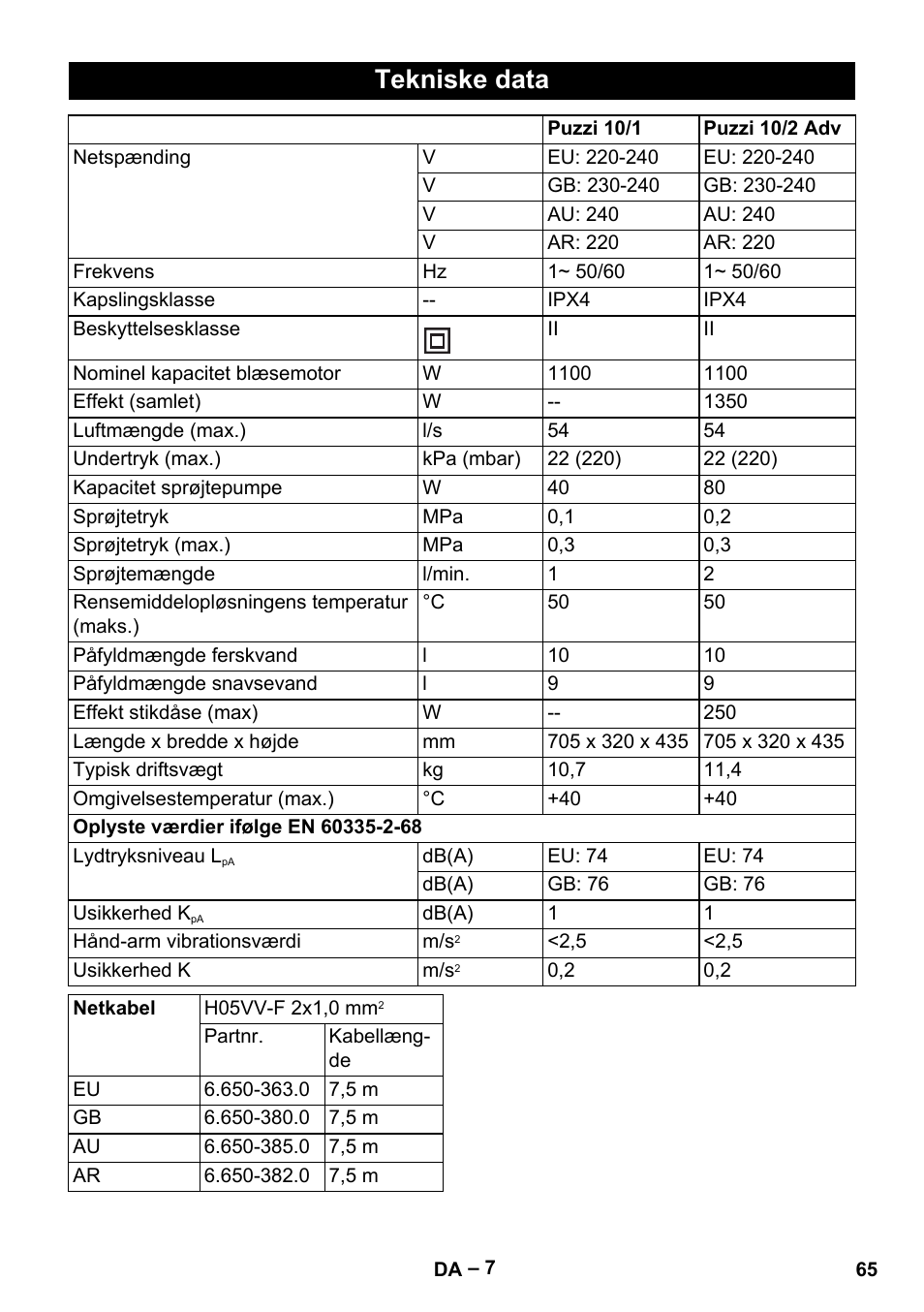 Tekniske data

| | | Puzzi 10/1 | Puzzi 10/2 Adv |
|---|---|---|---|
| Netspænding | V | EU: 220-240 | EU: 220-240 |
| | V | GB: 230-240 | GB: 230-240 |
| | V | AU: 240 | AU: 240 |
| | V | AR: 220 | AR: 220 |
| Frekvens | Hz | 1~ 50/60 | 1~ 50/60 |
| Kapslingsklasse | -- | IPX4 | IPX4 |
| Beskyttelsesklasse | | II | II |
| Nominel kapacitet blæsemotor | W | 1100 | 1100 |
| Effekt (samlet) | W | -- | 1350 |
| Luftmængde (max.) | l/s | 54 | 54 |
| Undertryk (max.) | kPa (mbar) | 22 (220) | 22 (220) |
| Kapacitet sprøjtepumpe | W | 40 | 80 |
| Sprøjtetryk | MPa | 0,1 | 0,2 |
| Sprøjtetryk (max.) | MPa | 0,3 | 0,3 |
| Sprøjtemængde | l/min. | 1 | 2 |
| Rensemiddelopløsningens temperatur (maks.) | °C | 50 | 50 |
| Påfyldmængde ferskvand | l | 10 | 10 |
| Påfyldmængde snavsevand | l | 9 | 9 |
| Effekt stikdåse (max) | W | -- | 250 |
| Længde x bredde x højde | mm | 705 x 320 x 435 | 705 x 320 x 435 |
| Typisk driftsvægt | kg | 10,7 | 11,4 |
| Omgivelsestemperatur (max.) | °C | +40 | +40 |
| Oplyste værdier ifølge EN 60335-2-68 | | | |
| Lydtryksniveau $L_{pA}$ | dB(A) | EU: 74 | EU: 74 |
| | dB(A) | GB: 76 | GB: 76 |
| Usikkerhed $K_{pA}$ | dB(A) | 1 | 1 |
| Hånd-arm vibrationsværdi | $m/s^2$ | <2,5 | <2,5 |
| Usikkerhed K | $m/s^2$ | 0,2 | 0,2 |

| Netkabel | H05VV-F 2x1,0 $mm^2$ | |
|---|---|---|
| | Partnr. | Kabellængde |
| EU | 6.650-363.0 | 7,5 m |
| GB | 6.650-380.0 | 7,5 m |
| AU | 6.650-385.0 | 7,5 m |
| AR | 6.650-382.0 | 7,5 m |

DA – 7
65